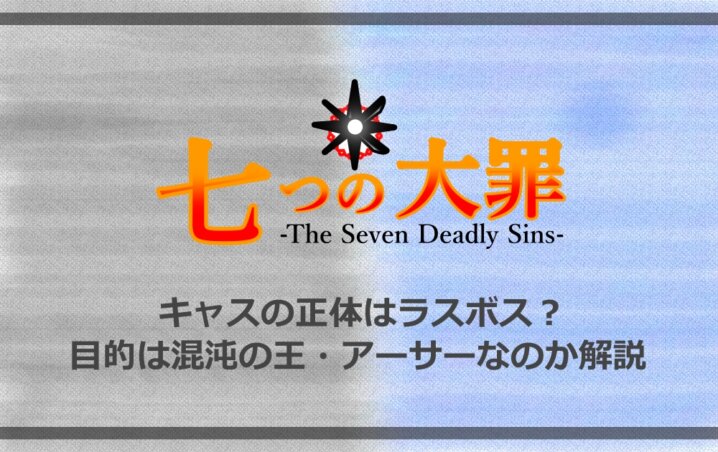 七つの大罪
-The Seven Deadly Sins-

キャスの正体はラスボス？
目的は混沌の王・アーサーなのか解説